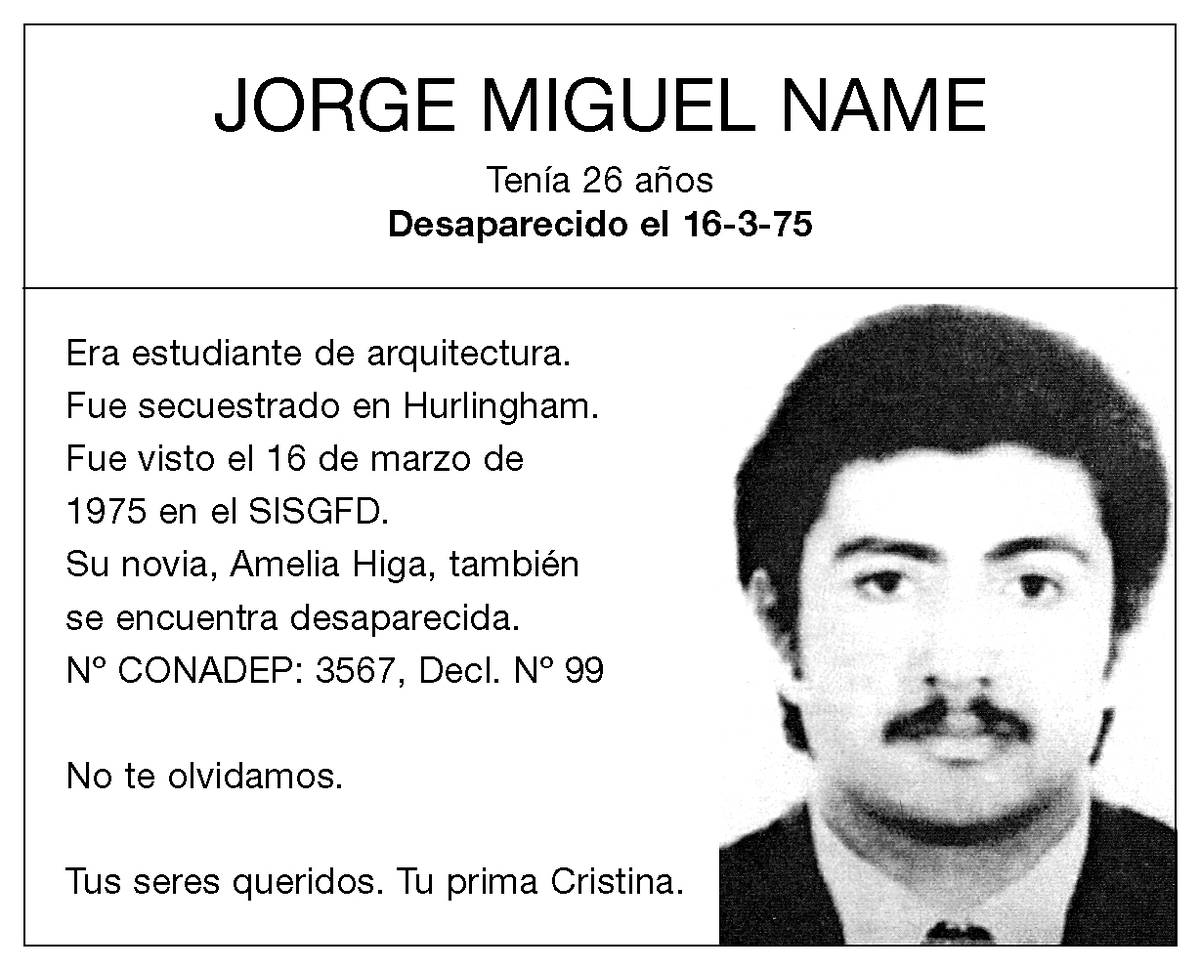 JORGE MIGUEL NAME

Tenía 26 años

Desaparecido el 16-3-75

Era estudiante de arquitectura. Fue secuestrado en Hurlingham. Fue visto el 16 de marzo de 1975 en el SISGFD. Su novia, Amelia Higa, también se encuentra desaparecida. Nº CONADEP: 3567, Decl. Nº 99

No te olvidamos.

Tus seres queridos. Tu prima Cristina.